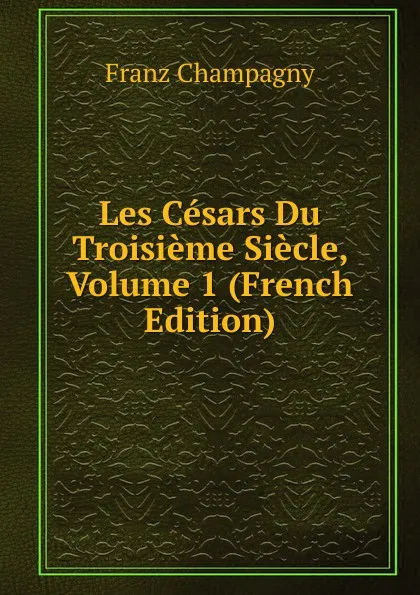 Franz Champagny

Les Césars Du Troisième Siècle, Volume 1 (French Edition)